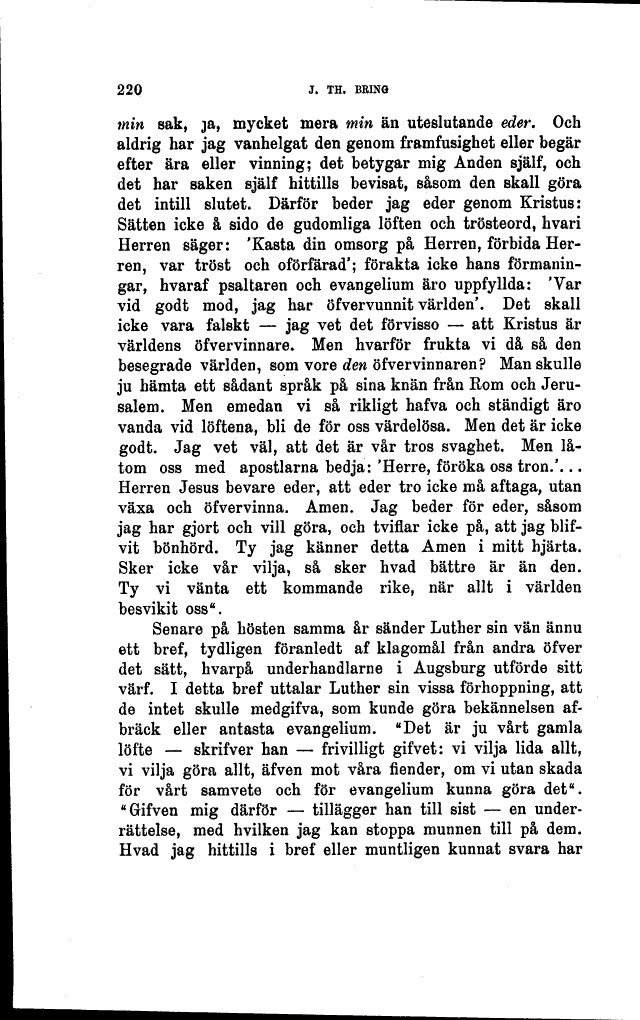 220 J. TH. BRING

min sak, ja, mycket mera min än uteslutande eder. Och aldrig har jag vanhelgat den genom framfusighet eller begär efter ära eller vinning; det betygar mig Anden själf, och det har saken själf hittills bevisat, såsom den skall göra det intill slutet. Därför beder jag eder genom Kristus: Sätten icke å sido de gudomliga löften och trösteord, hvari Herren säger: 'Kasta din omsorg på Herren, förbida Herren, var tröst och oförfärad'; förakta icke hans förmaningar, hvaraf psaltaren och evangelium äro uppfyllda: 'Var vid godt mod, jag har öfvervunnit världen'. Det skall icke vara falskt — jag vet det förvisso — att Kristus är världens öfvervinnare. Men hvarför frukta vi då så den besegrade världen, som vore den öfvervinnaren? Man skulle ju hämta ett sådant språk på sina knän från Rom och Jerusalem. Men emedan vi så rikligt hafva och ständigt äro vanda vid löftena, bli de för oss värdelösa. Men det är icke godt. Jag vet väl, att det är vår tros svaghet. Men låtom oss med apostlarna bedja: 'Herre, föröka oss tron.'... Herren Jesus bevare eder, att eder tro icke må aftaga, utan växa och öfvervinna. Amen. Jag beder för eder, såsom jag har gjort och vill göra, och tviflar icke på, att jag blifvit bönhörd. Ty jag känner detta Amen i mitt hjärta. Sker icke vår vilja, så sker hvad bättre är än den. Ty vi vänta ett kommande rike, när allt i världen besvikit oss".

Senare på hösten samma år sänder Luther sin vän ännu ett bref, tydligen föranledt af klagomål från andra öfver det sätt, hvarpå underhandlarne i Augsburg utförde sitt värf. I detta bref uttalar Luther sin vissa förhoppning, att de intet skulle medgifva, som kunde göra bekännelsen afbräck eller antasta evangelium. "Det är ju vårt gamla löfte — skrifver han — frivilligt gifvet: vi vilja lida allt, vi vilja göra allt, äfven mot våra fiender, om vi utan skada för vårt samvete och för evangelium kunna göra det". "Gifven mig därför — tillägger han till sist — en underrättelse, med hvilken jag kan stoppa munnen till på dem. Hvad jag hittills i bref eller muntligen kunnat svara har